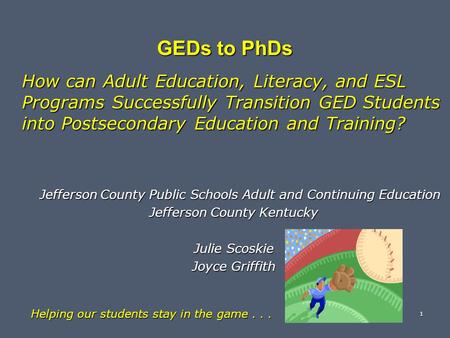 GEDs to PhDs

How can Adult Education, Literacy, and ESL Programs Successfully Transition GED Students into Postsecondary Education and Training?

Jefferson County Public Schools Adult and Continuing Education
Jefferson County Kentucky

Julie Scoskie
Joyce Griffith

Helping our students stay in the game . . .

1